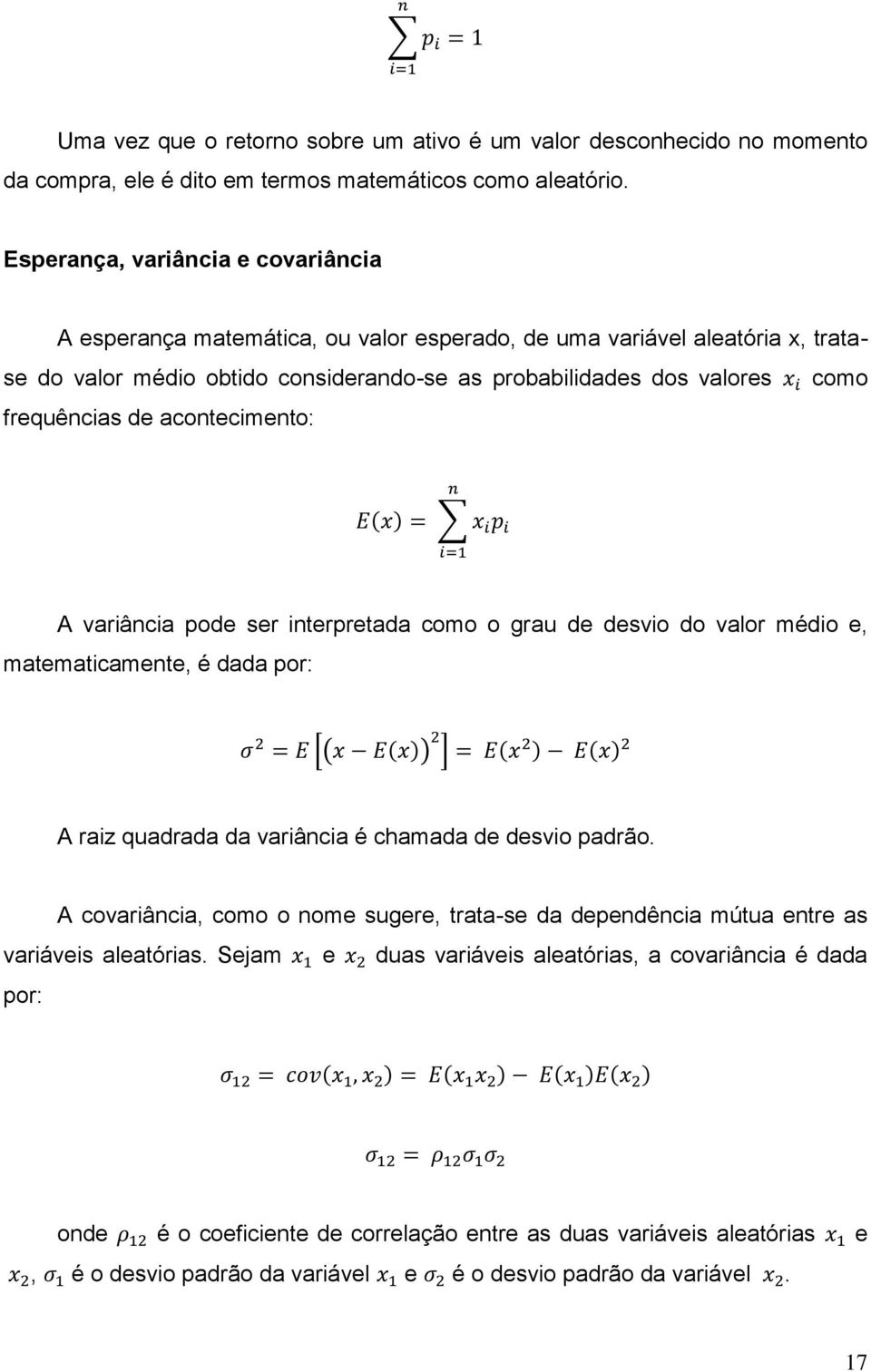 $\sum_{i=1}^{n} p_i = 1$

Uma vez que o retorno sobre um ativo é um valor desconhecido no momento da compra, ele é dito em termos matemáticos como aleatório.

Esperança, variância e covariância

A esperança matemática, ou valor esperado, de uma variável aleatória x, trata-se do valor médio obtido considerando-se as probabilidades dos valores $x_i$ como frequências de acontecimento:

$E(x) = \sum_{i=1}^{n} x_i p_i$

A variância pode ser interpretada como o grau de desvio do valor médio e, matematicamente, é dada por:

$\sigma^2 = E\left[\left(x - E(x)\right)^2\right] = E(x^2) - E(x)^2$

A raiz quadrada da variância é chamada de desvio padrão.

A covariância, como o nome sugere, trata-se da dependência mútua entre as variáveis aleatórias. Sejam $x_1$ e $x_2$ duas variáveis aleatórias, a covariância é dada por:

$\sigma_{12} = cov(x_1, x_2) = E(x_1 x_2) - E(x_1)E(x_2)$

$\sigma_{12} = \rho_{12}\sigma_1\sigma_2$

onde $\rho_{12}$ é o coeficiente de correlação entre as duas variáveis aleatórias $x_1$ e $x_2$, $\sigma_1$ é o desvio padrão da variável $x_1$ e $\sigma_2$ é o desvio padrão da variável $x_2$.

17